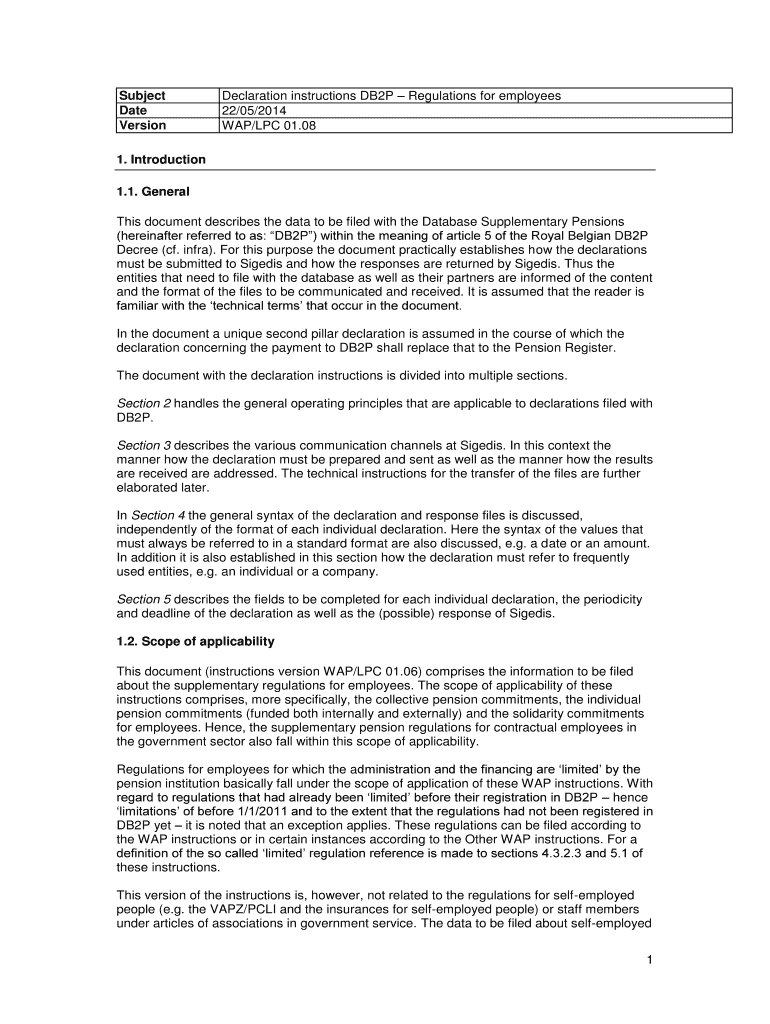 | Subject | Declaration instructions DB2P – Regulations for employees |
|---|---|
| Date | 22/05/2014 |
| Version | WAP/LPC 01.08 |

1. Introduction

1.1. General

This document describes the data to be filed with the Database Supplementary Pensions (hereinafter referred to as: “DB2P”) within the meaning of article 5 of the Royal Belgian DB2P Decree (cf. infra). For this purpose the document practically establishes how the declarations must be submitted to Sigedis and how the responses are returned by Sigedis. Thus the entities that need to file with the database as well as their partners are informed of the content and the format of the files to be communicated and received. It is assumed that the reader is familiar with the ‘technical terms’ that occur in the document.

In the document a unique second pillar declaration is assumed in the course of which the declaration concerning the payment to DB2P shall replace that to the Pension Register.

The document with the declaration instructions is divided into multiple sections.

Section 2 handles the general operating principles that are applicable to declarations filed with DB2P.

Section 3 describes the various communication channels at Sigedis. In this context the manner how the declaration must be prepared and sent as well as the manner how the results are received are addressed. The technical instructions for the transfer of the files are further elaborated later.

In Section 4 the general syntax of the declaration and response files is discussed, independently of the format of each individual declaration. Here the syntax of the values that must always be referred to in a standard format are also discussed, e.g. a date or an amount. In addition it is also established in this section how the declaration must refer to frequently used entities, e.g. an individual or a company.

Section 5 describes the fields to be completed for each individual declaration, the periodicity and deadline of the declaration as well as the (possible) response of Sigedis.

1.2. Scope of applicability

This document (instructions version WAP/LPC 01.06) comprises the information to be filed about the supplementary regulations for employees. The scope of applicability of these instructions comprises, more specifically, the collective pension commitments, the individual pension commitments (funded both internally and externally) and the solidarity commitments for employees. Hence, the supplementary pension regulations for contractual employees in the government sector also fall within this scope of applicability.

Regulations for employees for which the administration and the financing are ‘limited’ by the pension institution basically fall under the scope of application of these WAP instructions. With regard to regulations that had already been ‘limited’ before their registration in DB2P – hence ‘limitations’ of before 1/1/2011 and to the extent that the regulations had not been registered in DB2P yet – it is noted that an exception applies. These regulations can be filed according to the WAP instructions or in certain instances according to the Other WAP instructions. For a definition of the so called ‘limited’ regulation reference is made to sections 4.3.2.3 and 5.1 of these instructions.

This version of the instructions is, however, not related to the regulations for self-employed people (e.g. the VAPZ/PCLI and the insurances for self-employed people) or staff members under articles of associations in government service. The data to be filed about self-employed

1